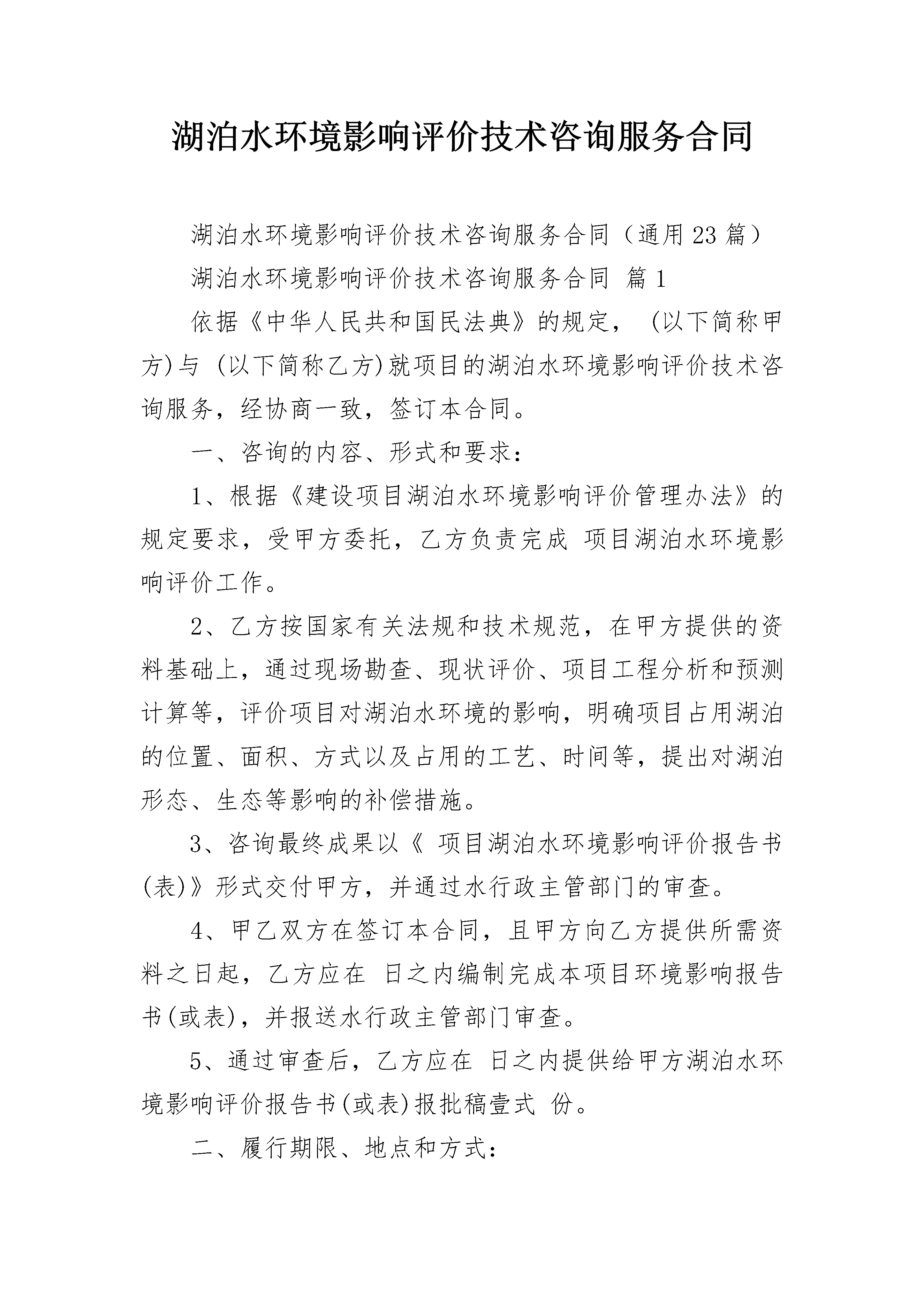 湖泊水环境影响评价技术咨询服务合同

湖泊水环境影响评价技术咨询服务合同（通用23篇）

湖泊水环境影响评价技术咨询服务合同 篇1

依据《中华人民共和国民法典》的规定， (以下简称甲方)与 (以下简称乙方)就项目的湖泊水环境影响评价技术咨询服务，经协商一致，签订本合同。

一、咨询的内容、形式和要求：

1、根据《建设项目湖泊水环境影响评价管理办法》的规定要求，受甲方委托，乙方负责完成 项目湖泊水环境影响评价工作。

2、乙方按国家有关法规和技术规范，在甲方提供的资料基础上，通过现场勘查、现状评价、项目工程分析和预测计算等，评价项目对湖泊水环境的影响，明确项目占用湖泊的位置、面积、方式以及占用的工艺、时间等，提出对湖泊形态、生态等影响的补偿措施。

3、咨询最终成果以《 项目湖泊水环境影响评价报告书(表)》形式交付甲方，并通过水行政主管部门的审查。

4、甲乙双方在签订本合同，且甲方向乙方提供所需资料之日起，乙方应在 日之内编制完成本项目环境影响报告书(或表)，并报送水行政主管部门审查。

5、通过审查后，乙方应在 日之内提供给甲方湖泊水环境影响评价报告书(或表)报批稿壹式 份。

二、履行期限、地点和方式：